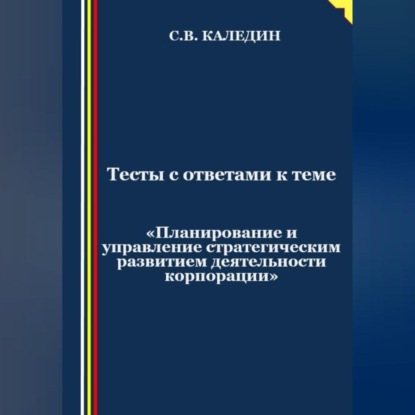 С.В. КАЛЕДИН

Тесты с ответами к теме

«Планирование и управление стратегическим развитием деятельности корпорации»